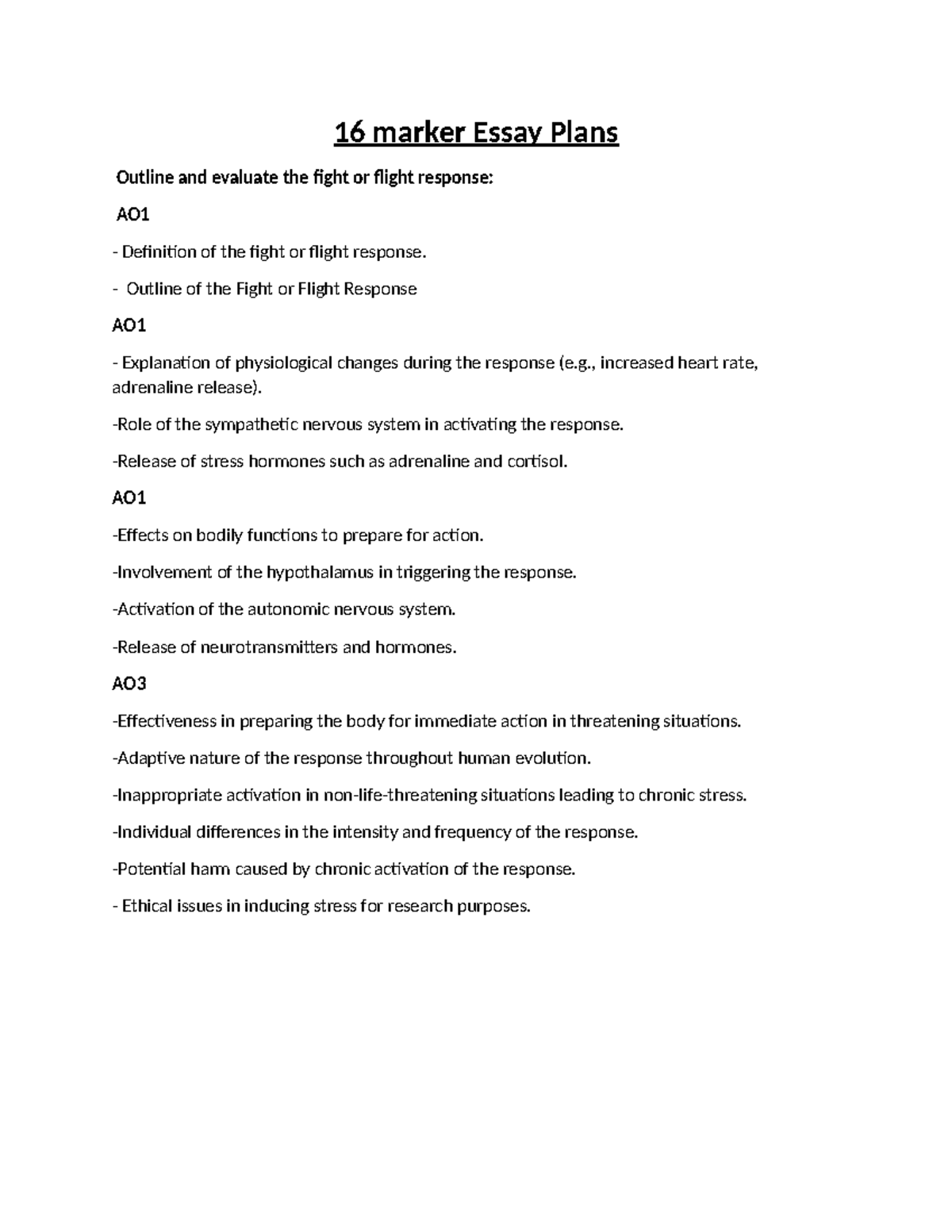 16 marker Essay Plans

Outline and evaluate the fight or flight response:

AO1

- Definition of the fight or flight response.

- Outline of the Fight or Flight Response

AO1

- Explanation of physiological changes during the response (e.g., increased heart rate, adrenaline release).

-Role of the sympathetic nervous system in activating the response.

-Release of stress hormones such as adrenaline and cortisol.

AO1

-Effects on bodily functions to prepare for action.

-Involvement of the hypothalamus in triggering the response.

-Activation of the autonomic nervous system.

-Release of neurotransmitters and hormones.

AO3

-Effectiveness in preparing the body for immediate action in threatening situations.

-Adaptive nature of the response throughout human evolution.

-Inappropriate activation in non-life-threatening situations leading to chronic stress.

-Individual differences in the intensity and frequency of the response.

-Potential harm caused by chronic activation of the response.

- Ethical issues in inducing stress for research purposes.